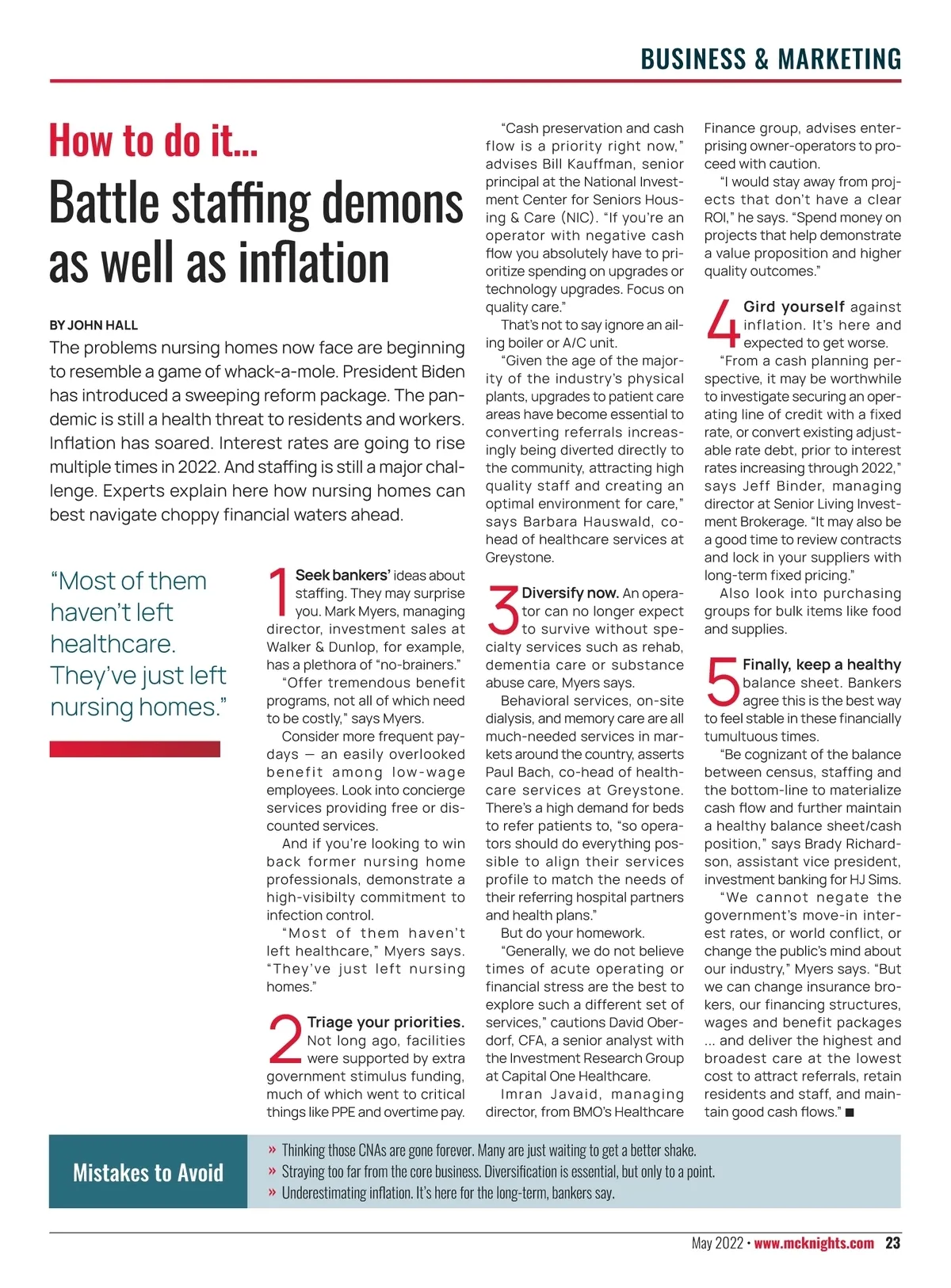 BUSINESS & MARKETING

How to do it...

Battle staffing demons as well as inflation

BY JOHN HALL

The problems nursing homes now face are beginning to resemble a game of whack-a-mole. President Biden has introduced a sweeping reform package. The pandemic is still a health threat to residents and workers. Inflation has soared. Interest rates are going to rise multiple times in 2022. And staffing is still a major challenge. Experts explain here how nursing homes can best navigate choppy financial waters ahead.

"Most of them haven't left healthcare. They've just left nursing homes."

1 Seek bankers' ideas about staffing. They may surprise you. Mark Myers, managing director, investment sales at Walker & Dunlop, for example, has a plethora of "no-brainers."

"Offer tremendous benefit programs, not all of which need to be costly," says Myers.

Consider more frequent paydays — an easily overlooked benefit among low-wage employees. Look into concierge services providing free or discounted services.

And if you're looking to win back former nursing home professionals, demonstrate a high-visibilty commitment to infection control.

"Most of them haven't left healthcare," Myers says. "They've just left nursing homes."

2 Triage your priorities. Not long ago, facilities were supported by extra government stimulus funding, much of which went to critical things like PPE and overtime pay.

"Cash preservation and cash flow is a priority right now," advises Bill Kauffman, senior principal at the National Investment Center for Seniors Housing & Care (NIC). "If you're an operator with negative cash flow you absolutely have to prioritize spending on upgrades or technology upgrades. Focus on quality care."

That's not to say ignore an ailing boiler or A/C unit.

"Given the age of the majority of the industry's physical plants, upgrades to patient care areas have become essential to converting referrals increasingly being diverted directly to the community, attracting high quality staff and creating an optimal environment for care," says Barbara Hauswald, co-head of healthcare services at Greystone.

3 Diversify now. An operator can no longer expect to survive without specialty services such as rehab, dementia care or substance abuse care, Myers says.

Behavioral services, on-site dialysis, and memory care are all much-needed services in markets around the country, asserts Paul Bach, co-head of healthcare services at Greystone. There's a high demand for beds to refer patients to, "so operators should do everything possible to align their services profile to match the needs of their referring hospital partners and health plans."

But do your homework.

"Generally, we do not believe times of acute operating or financial stress are the best to explore such a different set of services," cautions David Oberdorf, CFA, a senior analyst with the Investment Research Group at Capital One Healthcare.

Imran Javaid, managing director, from BMO's Healthcare Finance group, advises enterprising owner-operators to proceed with caution.

"I would stay away from projects that don't have a clear ROI," he says. "Spend money on projects that help demonstrate a value proposition and higher quality outcomes."

4 Gird yourself against inflation. It's here and expected to get worse.

"From a cash planning perspective, it may be worthwhile to investigate securing an operating line of credit with a fixed rate, or convert existing adjustable rate debt, prior to interest rates increasing through 2022," says Jeff Binder, managing director at Senior Living Investment Brokerage. "It may also be a good time to review contracts and lock in your suppliers with long-term fixed pricing."

Also look into purchasing groups for bulk items like food and supplies.

5 Finally, keep a healthy balance sheet. Bankers agree this is the best way to feel stable in these financially tumultuous times.

"Be cognizant of the balance between census, staffing and the bottom-line to materialize cash flow and further maintain a healthy balance sheet/cash position," says Brady Richardson, assistant vice president, investment banking for HJ Sims.

"We cannot negate the government's move-in interest rates, or world conflict, or change the public's mind about our industry," Myers says. "But we can change insurance brokers, our financing structures, wages and benefit packages ... and deliver the highest and broadest care at the lowest cost to attract referrals, retain residents and staff, and maintain good cash flows." ■

Mistakes to Avoid

» Thinking those CNAs are gone forever. Many are just waiting to get a better shake.
» Straying too far from the core business. Diversification is essential, but only to a point.
» Underestimating inflation. It's here for the long-term, bankers say.

May 2022 • www.mcknights.com 23